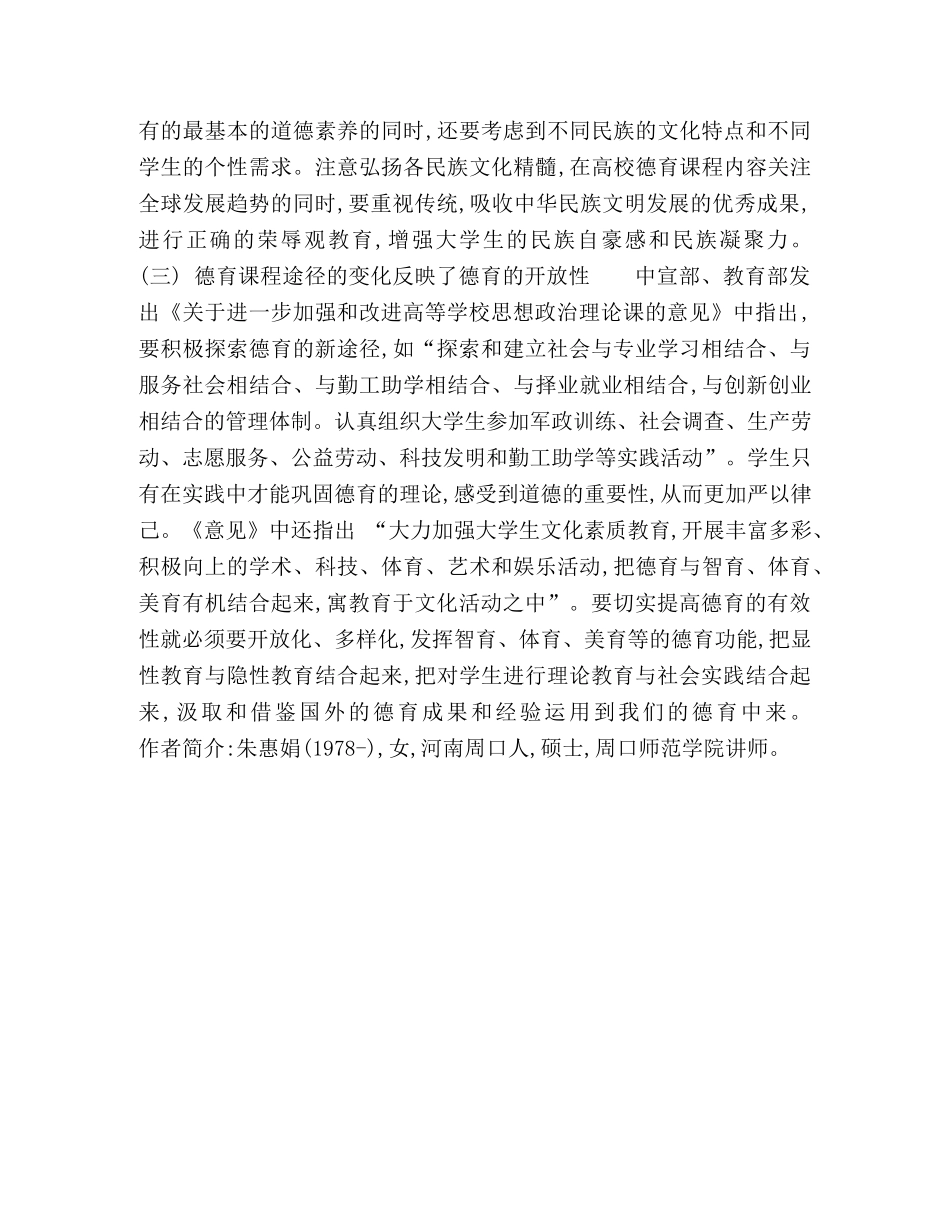 有的最基本的道德素养的同时,还要考虑到不同民族的文化特点和不同学生的个性需求。注意弘扬各民族文化精髓,在高校德育课程内容关注全球发展趋势的同时,要重视传统,吸收中华民族文明发展的优秀成果,进行正确的荣辱观教育,增强大学生的民族自豪感和民族凝聚力。

(三) 德育课程途径的变化反映了德育的开放性　　中宣部、教育部发出《关于进一步加强和改进高等学校思想政治理论课的意见》中指出,要积极探索德育的新途径,如“探索和建立社会与专业学习相结合、与服务社会相结合、与勤工助学相结合、与择业就业相结合,与创新创业相结合的管理体制。认真组织大学生参加军政训练、社会调查、生产劳动、志愿服务、公益劳动、科技发明和勤工助学等实践活动”。学生只有在实践中才能巩固德育的理论,感受到道德的重要性,从而更加严以律己。《意见》中还指出 “大力加强大学生文化素质教育,开展丰富多彩、积极向上的学术、科技、体育、艺术和娱乐活动,把德育与智育、体育、美育有机结合起来,寓教育于文化活动之中”。要切实提高德育的有效性就必须要开放化、多样化,发挥智育、体育、美育等的德育功能,把显性教育与隐性教育结合起来,把对学生进行理论教育与社会实践结合起来,汲取和借鉴国外的德育成果和经验运用到我们的德育中来。

作者简介:朱惠娟(1978-),女,河南周口人,硕士,周口师范学院讲师。